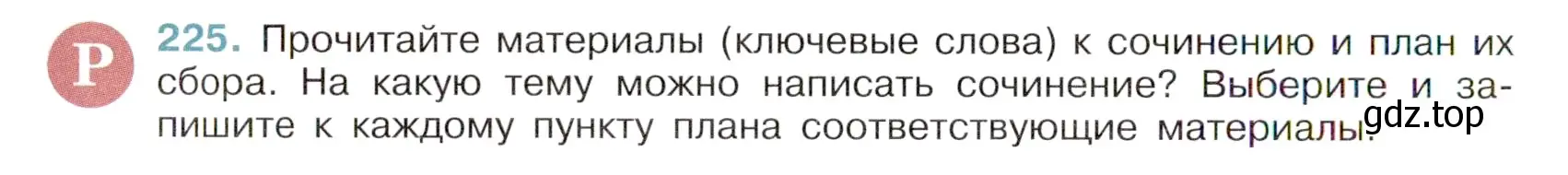 Р

225. Прочитайте материалы (ключевые слова) к сочинению и план их сбора. На какую тему можно написать сочинение? Выберите и запишите к каждому пункту плана соответствующие материалы.

gdz.top